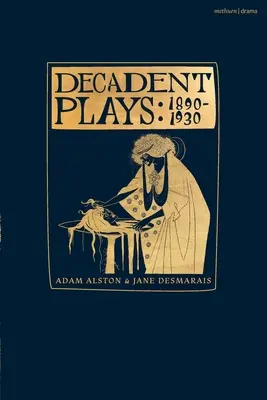 methuen | drama

DECADENT PLAYS: 1890-1930

ADAM ALSTON & JANE DESMARAIS